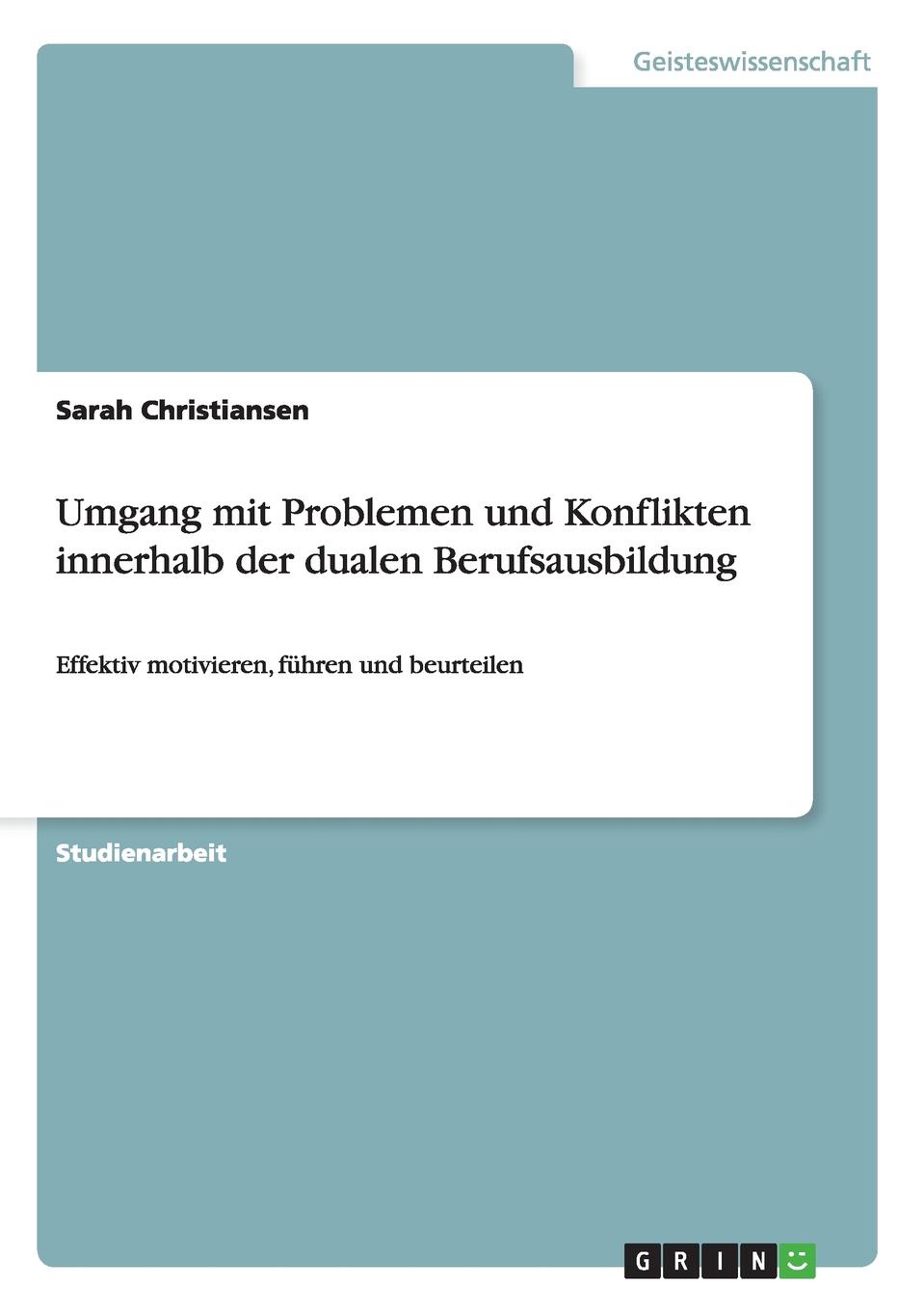 Geisteswissenschaft

Sarah Christiansen

Umgang mit Problemen und Konflikten innerhalb der dualen Berufsausbildung

Effektiv motivieren, führen und beurteilen

Studienarbeit

GRIN